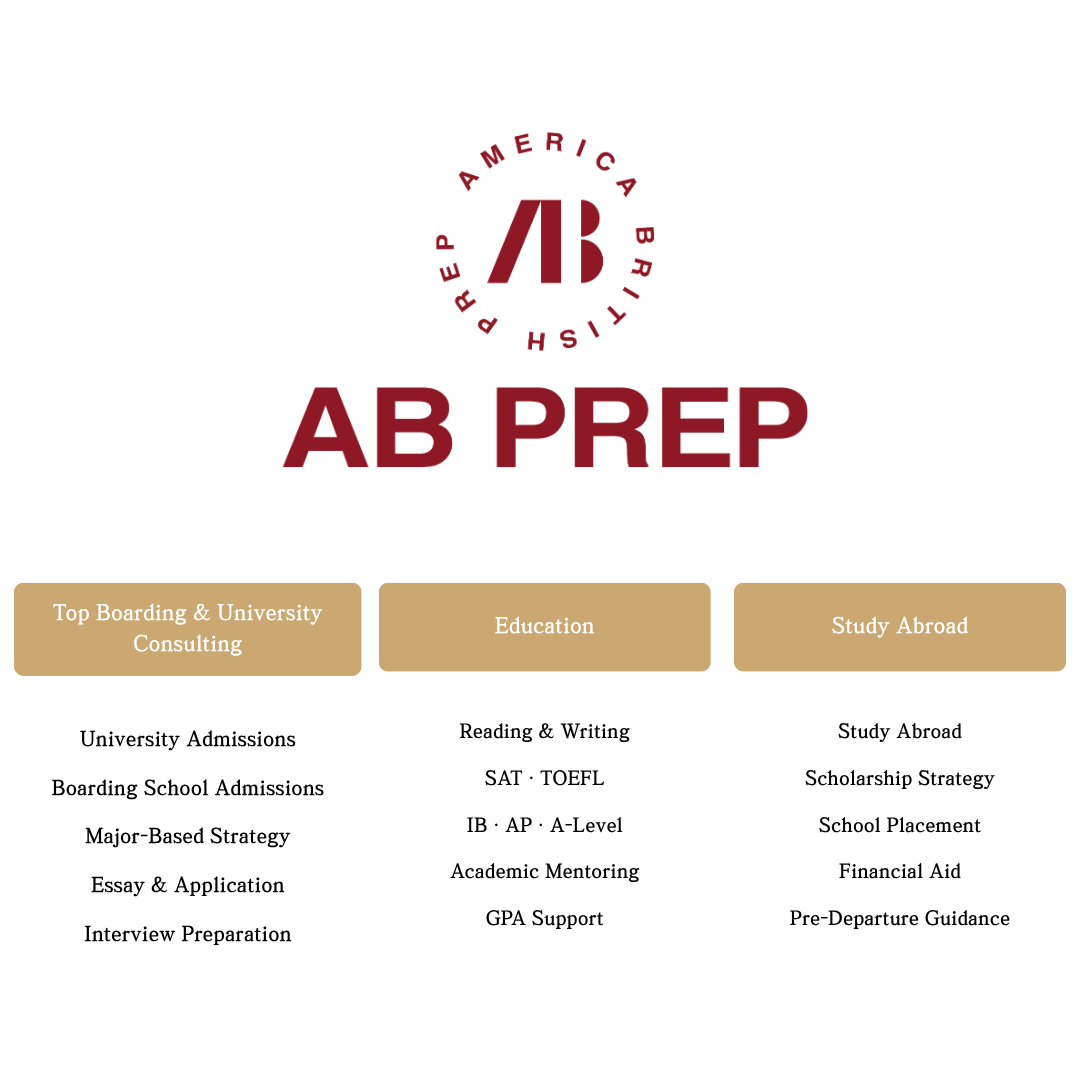 AMERICA BRITISH PREP

AB

AB PREP

Top Boarding & University Consulting

University Admissions

Boarding School Admissions

Major-Based Strategy

Essay & Application

Interview Preparation

Education

Reading & Writing

SAT · TOEFL

IB · AP · A-Level

Academic Mentoring

GPA Support

Study Abroad

Study Abroad

Scholarship Strategy

School Placement

Financial Aid

Pre-Departure Guidance